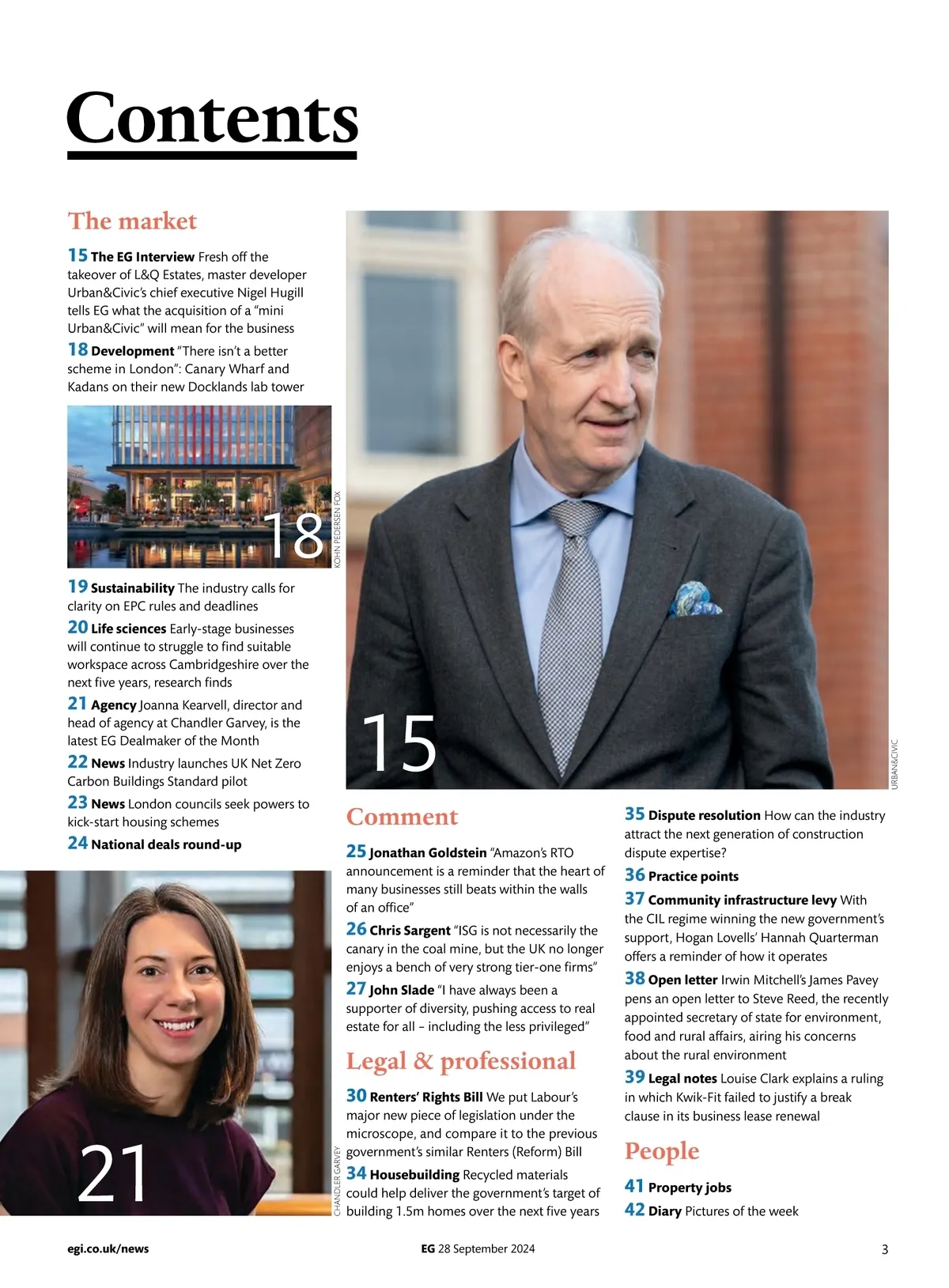 Contents

The market

15 The EG Interview Fresh off the takeover of L&Q Estates, master developer Urban&Civic's chief executive Nigel Hugill tells EG what the acquisition of a "mini Urban&Civic" will mean for the business

18 Development "There isn't a better scheme in London": Canary Wharf and Kadans on their new Docklands lab tower

18

KOHN PEDERSEN FOX

19 Sustainability The industry calls for clarity on EPC rules and deadlines

20 Life sciences Early-stage businesses will continue to struggle to find suitable workspace across Cambridgeshire over the next five years, research finds

21 Agency Joanna Kearvell, director and head of agency at Chandler Garvey, is the latest EG Dealmaker of the Month

22 News Industry launches UK Net Zero Carbon Buildings Standard pilot

23 News London councils seek powers to kick-start housing schemes

24 National deals round-up

21

CHANDLER GARVEY

15

URBAN&CIVIC

Comment

25 Jonathan Goldstein "Amazon's RTO announcement is a reminder that the heart of many businesses still beats within the walls of an office"

26 Chris Sargent "ISG is not necessarily the canary in the coal mine, but the UK no longer enjoys a bench of very strong tier-one firms"

27 John Slade "I have always been a supporter of diversity, pushing access to real estate for all – including the less privileged"

Legal & professional

30 Renters' Rights Bill We put Labour's major new piece of legislation under the microscope, and compare it to the previous government's similar Renters (Reform) Bill

34 Housebuilding Recycled materials could help deliver the government's target of building 1.5m homes over the next five years

35 Dispute resolution How can the industry attract the next generation of construction dispute expertise?

36 Practice points

37 Community infrastructure levy With the CIL regime winning the new government's support, Hogan Lovells' Hannah Quarterman offers a reminder of how it operates

38 Open letter Irwin Mitchell's James Pavey pens an open letter to Steve Reed, the recently appointed secretary of state for environment, food and rural affairs, airing his concerns about the rural environment

39 Legal notes Louise Clark explains a ruling in which Kwik-Fit failed to justify a break clause in its business lease renewal

People

41 Property jobs

42 Diary Pictures of the week

egi.co.uk/news

EG 28 September 2024

3